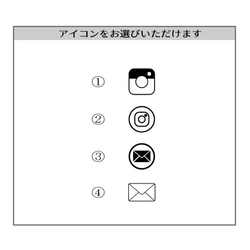 アイコンをお選びいただけます

①

②

③

④